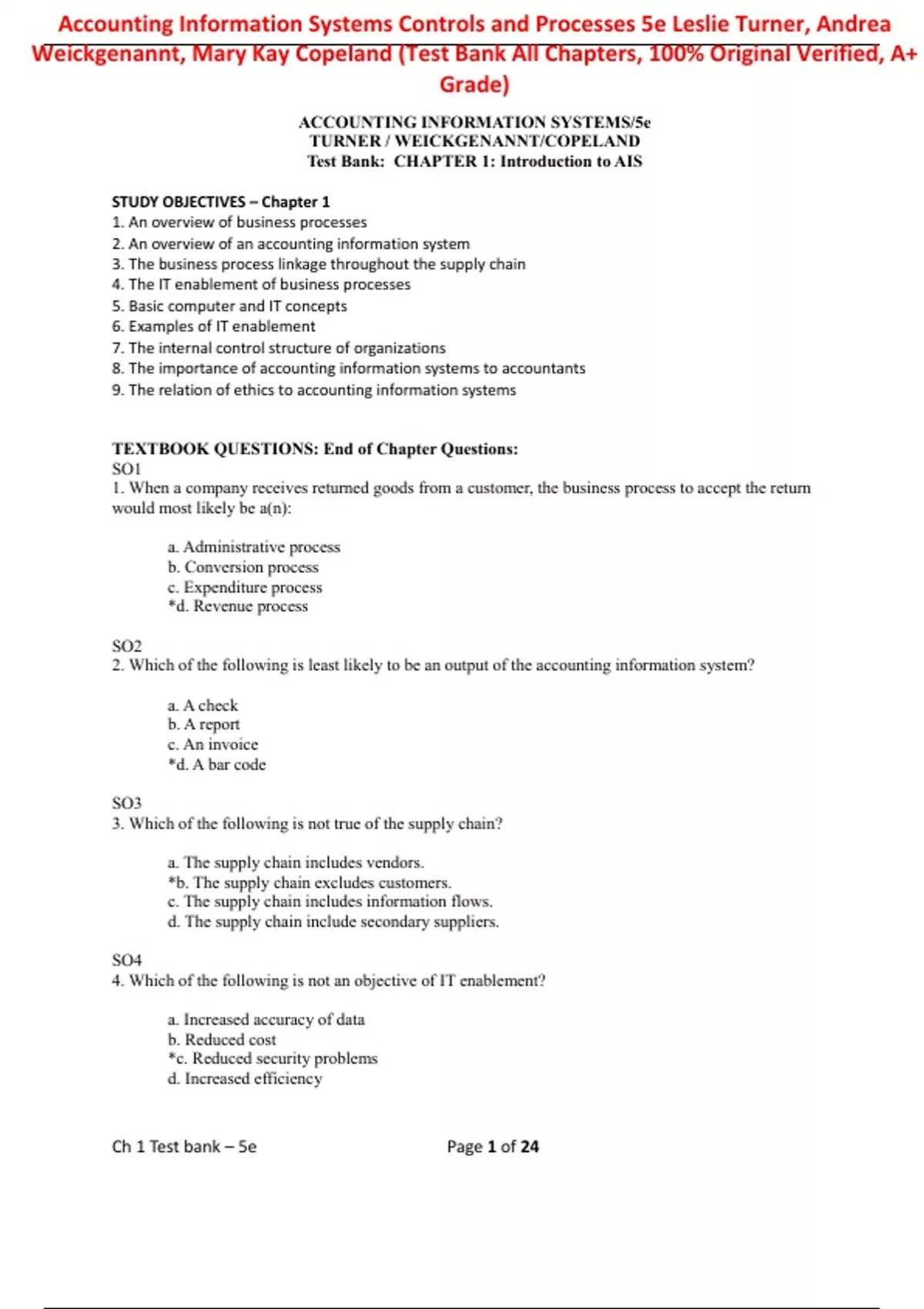 Accounting Information Systems Controls and Processes 5e Leslie Turner, Andrea Weickgenannt, Mary Kay Copeland (Test Bank All Chapters, 100% Original Verified, A+ Grade)

ACCOUNTING INFORMATION SYSTEMS/5e
TURNER / WEICKGENANNT/COPELAND
Test Bank: CHAPTER 1: Introduction to AIS

STUDY OBJECTIVES – Chapter 1
1. An overview of business processes
2. An overview of an accounting information system
3. The business process linkage throughout the supply chain
4. The IT enablement of business processes
5. Basic computer and IT concepts
6. Examples of IT enablement
7. The internal control structure of organizations
8. The importance of accounting information systems to accountants
9. The relation of ethics to accounting information systems

TEXTBOOK QUESTIONS: End of Chapter Questions:
SO1
1. When a company receives returned goods from a customer, the business process to accept the return would most likely be a(n):

a. Administrative process
b. Conversion process
c. Expenditure process
*d. Revenue process

SO2
2. Which of the following is least likely to be an output of the accounting information system?

a. A check
b. A report
c. An invoice
*d. A bar code

SO3
3. Which of the following is not true of the supply chain?

a. The supply chain includes vendors.
*b. The supply chain excludes customers.
c. The supply chain includes information flows.
d. The supply chain include secondary suppliers.

SO4
4. Which of the following is not an objective of IT enablement?

a. Increased accuracy of data
b. Reduced cost
*c. Reduced security problems
d. Increased efficiency

Ch 1 Test bank – 5e
Page 1 of 24